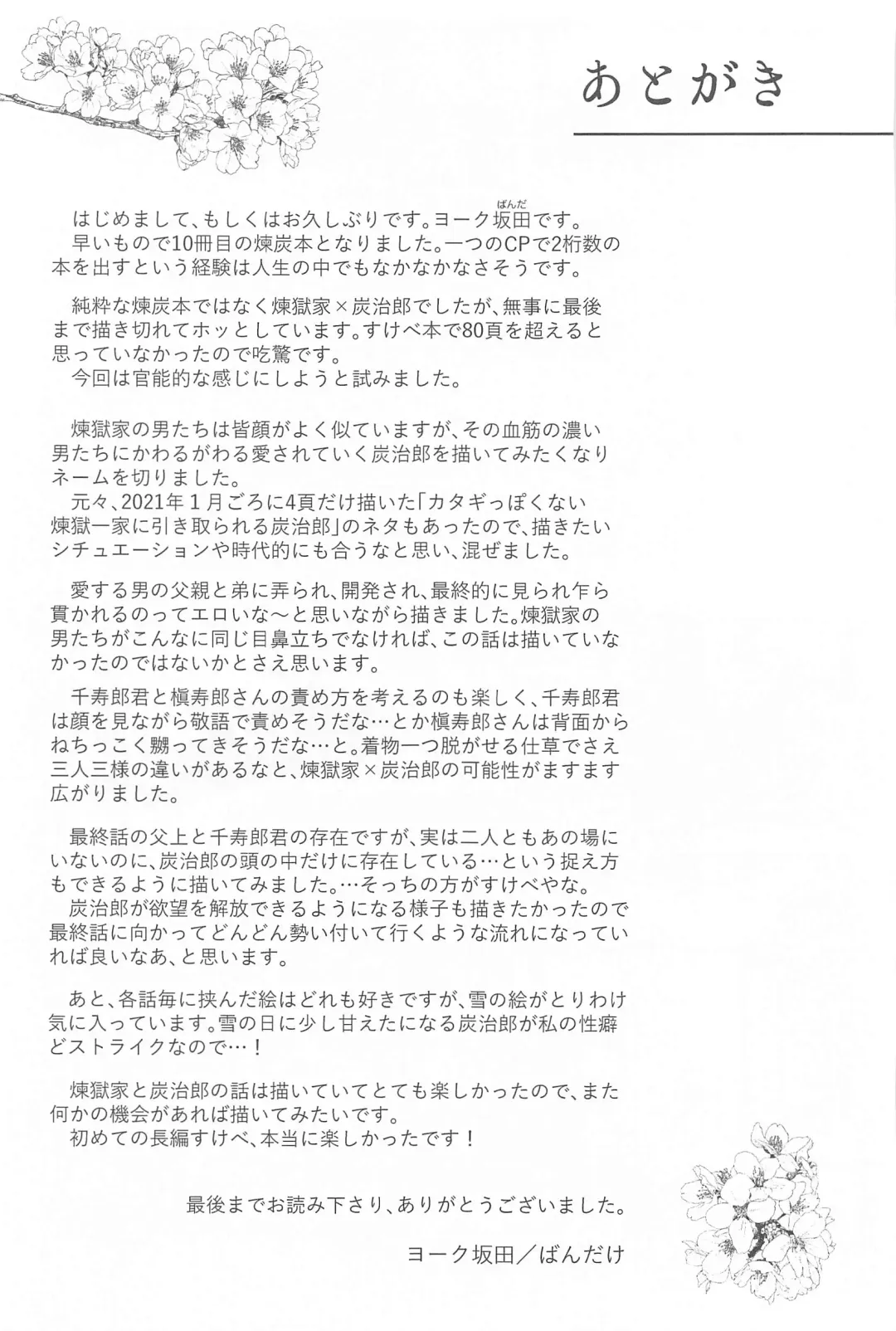 あとがき

はじめまして、もしくはお久しぶりです。ヨーク坂田(ばんだ)です。
早いもので10冊目の煉炭本となりました。一つのCPで2桁数の本を出すという経験は人生の中でもなかなかなさそうです。

純粋な煉炭本ではなく煉獄家×炭治郎でしたが、無事に最後まで描き切れてホッとしています。すけべ本で80頁を超えると思っていなかったので吃驚です。
今回は官能的な感じにしようと試みました。

煉獄家の男たちは皆顔がよく似ていますが、その血筋の濃い男たちにかわるがわる愛されていく炭治郎を描いてみたくなりネームを切りました。
元々、2021年1月ごろに4頁だけ描いた「カタギっぽくない煉獄一家に引き取られる炭治郎」のネタもあったので、描きたいシチュエーションや時代的にも合うなと思い、混ぜました。

愛する男の父親と弟に弄られ、開発され、最終的に見られ乍ら貫かれるのってエロいな〜と思いながら描きました。煉獄家の男たちがこんなに同じ目鼻立ちでなければ、この話は描いていなかったのではないかとさえ思います。

千寿郎君と槇寿郎さんの責め方を考えるのも楽しく、千寿郎君は顔を見ながら敬語で責めそうだな…とか槇寿郎さんは背面からねちっこく嬲ってきそうだな…と。着物一つ脱がせる仕草でさえ三人三様の違いがあるなと、煉獄家×炭治郎の可能性がますます広がりました。

最終話の父上と千寿郎君の存在ですが、実は二人ともあの場にいないのに、炭治郎の頭の中だけに存在している…という捉え方もできるように描いてみました。…そっちの方がすけべやな。
炭治郎が欲望を解放できるようになる様子も描きたかったので最終話に向かってどんどん勢い付いて行くような流れになっていれば良いなあ、と思います。

あと、各話毎に挟んだ絵はどれも好きですが、雪の絵がとりわけ気に入っています。雪の日に少し甘えたになる炭治郎が私の性癖どストライクなので…！

煉獄家と炭治郎の話は描いていてとても楽しかったので、また何かの機会があれば描いてみたいです。
初めての長編すけべ、本当に楽しかったです！

最後までお読み下さり、ありがとうございました。

ヨーク坂田／ばんだけ